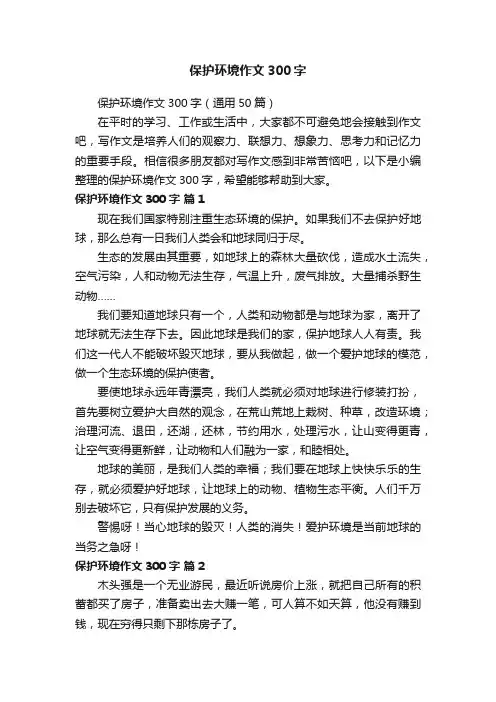 保护环境作文 300 字

保护环境作文 300 字（通用 50 篇）

在平时的学习、工作或生活中，大家都不可避免地会接触到作文吧，写作文是培养人们的观察力、联想力、想象力、思考力和记忆力的重要手段。相信很多朋友都对写作文感到非常苦恼吧，以下是小编整理的保护环境作文 300 字，希望能够帮助到大家。

保护环境作文 300 字 篇 1

现在我们国家特别注重生态环境的保护。如果我们不去保护好地球，那么总有一日我们人类会和地球同归于尽。

生态的发展由其重要，如地球上的森林大量砍伐，造成水土流失，空气污染，人和动物无法生存，气温上升，废气排放。大量捕杀野生动物……

我们要知道地球只有一个，人类和动物都是与地球为家，离开了地球就无法生存下去。因此地球是我们的家，保护地球人人有责。我们这一代人不能破坏毁灭地球，要从我做起，做一个爱护地球的模范，做一个生态环境的保护使者。

要使地球永远年青漂亮，我们人类就必须对地球进行修装打扮，首先要树立爱护大自然的观念，在荒山荒地上栽树、种草，改造环境；治理河流、退田，还湖，还林，节约用水，处理污水，让山变得更青，让空气变得更新鲜，让动物和人们融为一家，和睦相处。

地球的美丽，是我们人类的幸福；我们要在地球上快快乐乐的生存，就必须爱护好地球，让地球上的动物、植物生态平衡。人们千万别去破坏它，只有保护发展的义务。

警惕呀！当心地球的毁灭！人类的消失！爱护环境是当前地球的当务之急呀！

保护环境作文 300 字 篇 2

木头强是一个无业游民，最近听说房价上涨，就把自己所有的积蓄都买了房子，准备卖出去大赚一笔，可人算不如天算，他没有赚到钱，现在穷得只剩下那栋房子了。